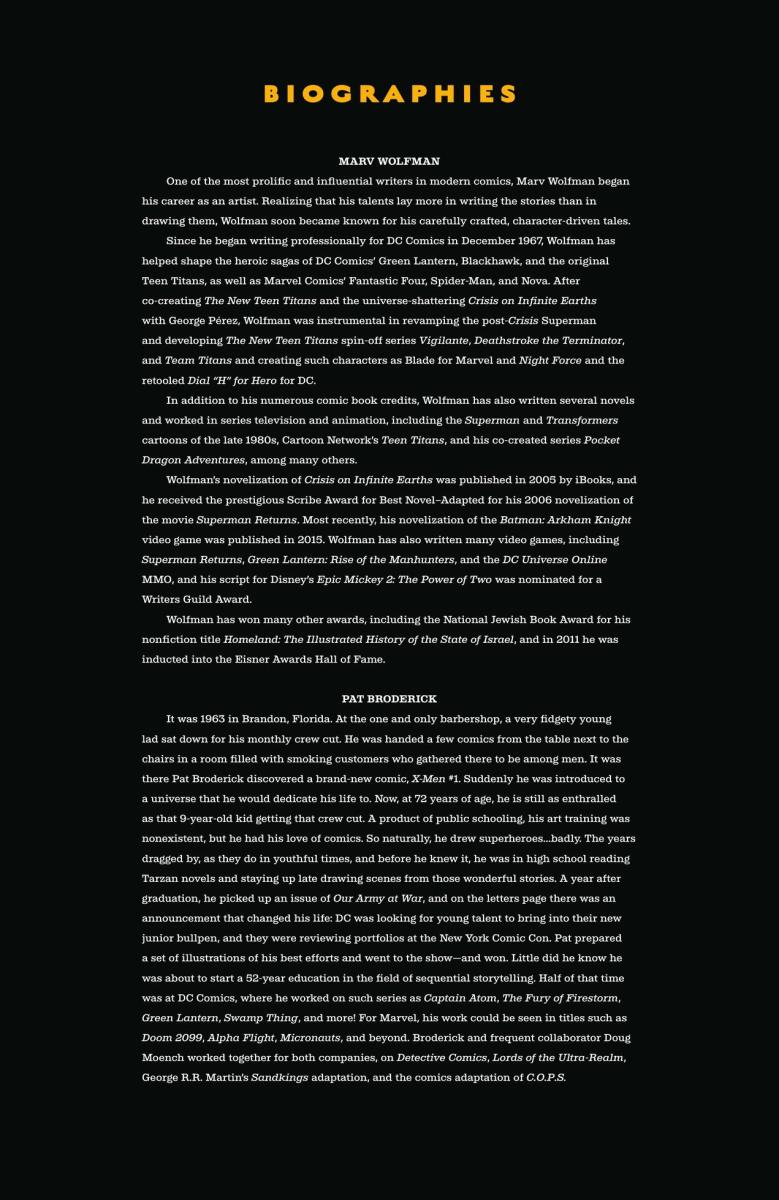 BIOGRAPHIES

MARV WOLFMAN

One of the most prolific and influential writers in modern comics, Marv Wolfman began his career as an artist. Realizing that his talents lay more in writing the stories than in drawing them, Wolfman soon became known for his carefully crafted, character-driven tales.

Since he began writing professionally for DC Comics in December 1967, Wolfman has helped shape the heroic sagas of DC Comics' Green Lantern, Blackhawk, and the original Teen Titans, as well as Marvel Comics' Fantastic Four, Spider-Man, and Nova. After co-creating The New Teen Titans and the universe-shattering Crisis on Infinite Earths with George Pérez, Wolfman was instrumental in revamping the post-Crisis Superman and developing The New Teen Titans spin-off series Vigilante, Deathstroke the Terminator, and Team Titans and creating such characters as Blade for Marvel and Night Force and the retooled Dial "H" for Hero for DC.

In addition to his numerous comic book credits, Wolfman has also written several novels and worked in series television and animation, including the Superman and Transformers cartoons of the late 1980s, Cartoon Network's Teen Titans, and his co-created series Pocket Dragon Adventures, among many others.

Wolfman's novelization of Crisis on Infinite Earths was published in 2005 by iBooks, and he received the prestigious Scribe Award for Best Novel–Adapted for his 2006 novelization of the movie Superman Returns. Most recently, his novelization of the Batman: Arkham Knight video game was published in 2015. Wolfman has also written many video games, including Superman Returns, Green Lantern: Rise of the Manhunters, and the DC Universe Online MMO, and his script for Disney's Epic Mickey 2: The Power of Two was nominated for a Writers Guild Award.

Wolfman has won many other awards, including the National Jewish Book Award for his nonfiction title Homeland: The Illustrated History of the State of Israel, and in 2011 he was inducted into the Eisner Awards Hall of Fame.

PAT BRODERICK

It was 1963 in Brandon, Florida. At the one and only barbershop, a very fidgety young lad sat down for his monthly crew cut. He was handed a few comics from the table next to the chairs in a room filled with smoking customers who gathered there to be among men. It was there Pat Broderick discovered a brand-new comic, X-Men #1. Suddenly he was introduced to a universe that he would dedicate his life to. Now, at 72 years of age, he is still as enthralled as that 9-year-old kid getting that crew cut. A product of public schooling, his art training was nonexistent, but he had his love of comics. So naturally, he drew superheroes...badly. The years dragged by, as they do in youthful times, and before he knew it, he was in high school reading Tarzan novels and staying up late drawing scenes from those wonderful stories. A year after graduation, he picked up an issue of Our Army at War, and on the letters page there was an announcement that changed his life: DC was looking for young talent to bring into their new junior bullpen, and they were reviewing portfolios at the New York Comic Con. Pat prepared a set of illustrations of his best efforts and went to the show—and won. Little did he know he was about to start a 52-year education in the field of sequential storytelling. Half of that time was at DC Comics, where he worked on such series as Captain Atom, The Fury of Firestorm, Green Lantern, Swamp Thing, and more! For Marvel, his work could be seen in titles such as Doom 2099, Alpha Flight, Micronauts, and beyond. Broderick and frequent collaborator Doug Moench worked together for both companies, on Detective Comics, Lords of the Ultra-Realm, George R.R. Martin's Sandkings adaptation, and the comics adaptation of C.O.P.S.